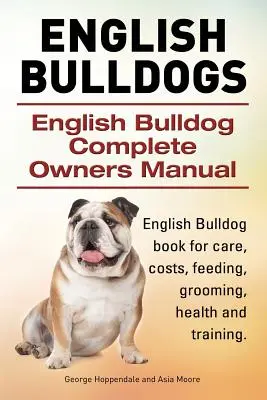 ENGLISH BULLDOGS

English Bulldog Complete Owners Manual

English Bulldog book for care, costs, feeding, grooming, health and training.

George Hoppendale and Asia Moore